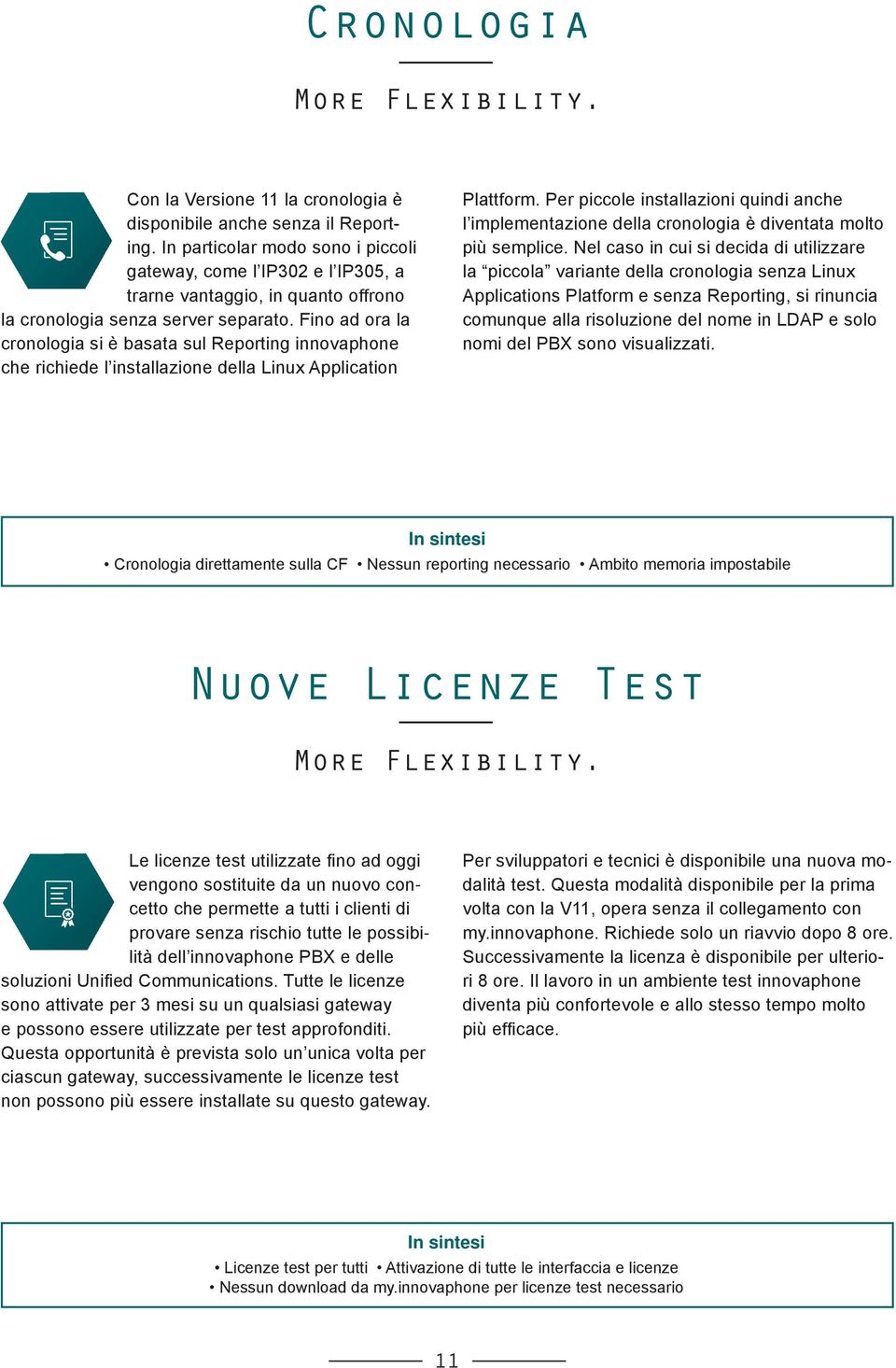 CRONOLOGIA

MORE FLEXIBILITY.

Con la Versione 11 la cronologia è disponibile anche senza il Reporting. In particolar modo sono i piccoli gateway, come l'IP302 e l'IP305, a trarne vantaggio, in quanto offrono la cronologia senza server separato. Fino ad ora la cronologia si è basata sul Reporting innovaphone che richiede l'installazione della Linux Application Plattform. Per piccole installazioni quindi anche l'implementazione della cronologia è diventata molto più semplice. Nel caso in cui si decida di utilizzare la "piccola" variante della cronologia senza Linux Applications Platform e senza Reporting, si rinuncia comunque alla risoluzione del nome in LDAP e solo nomi del PBX sono visualizzati.

In sintesi
• Cronologia direttamente sulla CF • Nessun reporting necessario • Ambito memoria impostabile

NUOVE LICENZE TEST

MORE FLEXIBILITY.

Le licenze test utilizzate fino ad oggi vengono sostituite da un nuovo concetto che permette a tutti i clienti di provare senza rischio tutte le possibilità dell'innovaphone PBX e delle soluzioni Unified Communications. Tutte le licenze sono attivate per 3 mesi su un qualsiasi gateway e possono essere utilizzate per test approfonditi. Questa opportunità è prevista solo un'unica volta per ciascun gateway, successivamente le licenze test non possono più essere installate su questo gateway.

Per sviluppatori e tecnici è disponibile una nuova modalità test. Questa modalità disponibile per la prima volta con la V11, opera senza il collegamento con my.innovaphone. Richiede solo un riavvio dopo 8 ore. Successivamente la licenza è disponibile per ulteriori 8 ore. Il lavoro in un ambiente test innovaphone diventa più confortevole e allo stesso tempo molto più efficace.

In sintesi
• Licenze test per tutti • Attivazione di tutte le interfaccia e licenze
• Nessun download da my.innovaphone per licenze test necessario

11